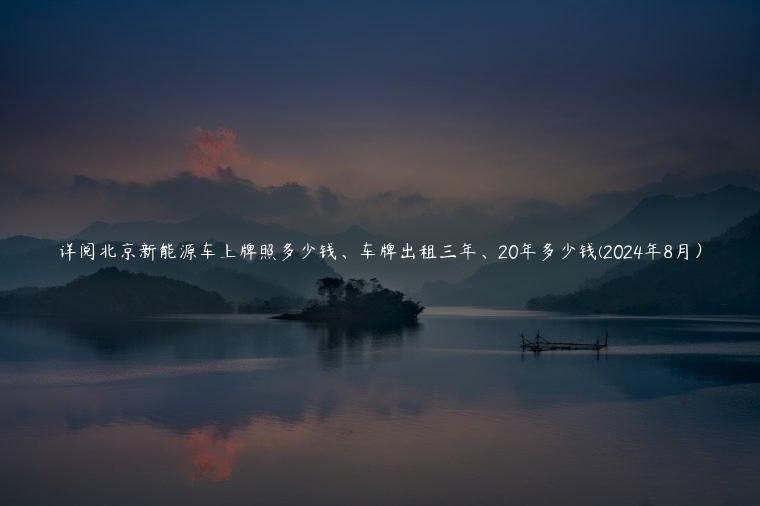 详阅北京新能源车上牌照多少钱、车牌出租三年、20年多少钱(2024年8月)